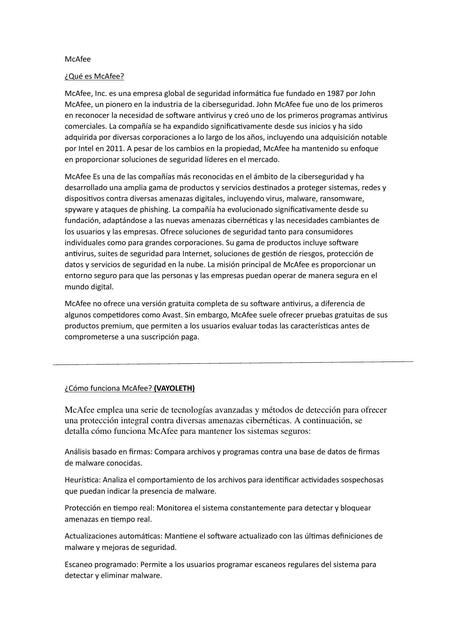 McAfee

¿Qué es McAfee?

McAfee, Inc. es una empresa global de seguridad informática fue fundado en 1987 por John McAfee, un pionero en la industria de la ciberseguridad. John McAfee fue uno de los primeros en reconocer la necesidad de software antivirus y creó uno de los primeros programas antivirus comerciales. La compañía se ha expandido significativamente desde sus inicios y ha sido adquirida por diversas corporaciones a lo largo de los años, incluyendo una adquisición notable por Intel en 2011. A pesar de los cambios en la propiedad, McAfee ha mantenido su enfoque en proporcionar soluciones de seguridad líderes en el mercado.

McAfee Es una de las compañías más reconocidas en el ámbito de la ciberseguridad y ha desarrollado una amplia gama de productos y servicios destinados a proteger sistemas, redes y dispositivos contra diversas amenazas digitales, incluyendo virus, malware, ransomware, spyware y ataques de phishing. La compañía ha evolucionado significativamente desde su fundación, adaptándose a las nuevas amenazas cibernéticas y las necesidades cambiantes de los usuarios y las empresas. Ofrece soluciones de seguridad tanto para consumidores individuales como para grandes corporaciones. Su gama de productos incluye software antivirus, suites de seguridad para Internet, soluciones de gestión de riesgos, protección de datos y servicios de seguridad en la nube. La misión principal de McAfee es proporcionar un entorno seguro para que las personas y las empresas puedan operar de manera segura en el mundo digital.

McAfee no ofrece una versión gratuita completa de su software antivirus, a diferencia de algunos competidores como Avast. Sin embargo, McAfee suele ofrecer pruebas gratuitas de sus productos premium, que permiten a los usuarios evaluar todas las características antes de comprometerse a una suscripción paga.

¿Cómo funciona McAfee? (VAYOLETH)

McAfee emplea una serie de tecnologías avanzadas y métodos de detección para ofrecer una protección integral contra diversas amenazas cibernéticas. A continuación, se detalla cómo funciona McAfee para mantener los sistemas seguros:

Análisis basado en firmas: Compara archivos y programas contra una base de datos de firmas de malware conocidas.

Heurística: Analiza el comportamiento de los archivos para identificar actividades sospechosas que puedan indicar la presencia de malware.

Protección en tiempo real: Monitorea el sistema constantemente para detectar y bloquear amenazas en tiempo real.

Actualizaciones automáticas: Mantiene el software actualizado con las últimas definiciones de malware y mejoras de seguridad.

Escaneo programado: Permite a los usuarios programar escaneos regulares del sistema para detectar y eliminar malware.